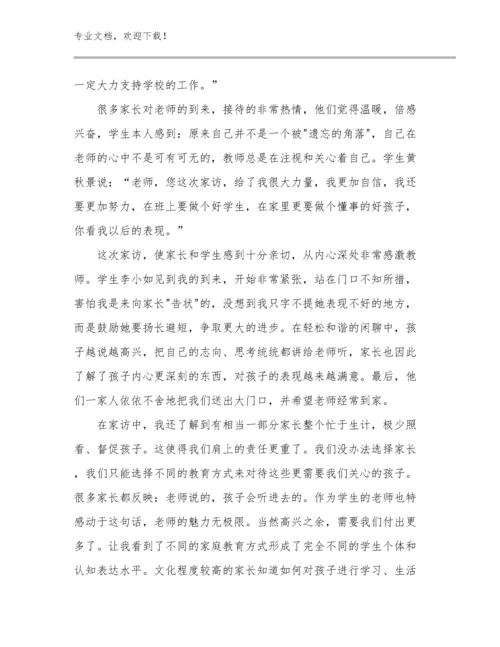 专业文档，欢迎下载！

一定大力支持学校的工作。”

很多家长对老师的到来，接待的非常热情，他们觉得温暖，倍感兴奋，学生本人感到：原来自己并不是一个被"遗忘的角落"，自己在老师的心中不是可有可无的，教师总是在注视和关心着自己。学生黄秋景说：“老师，您这次家访，给了我很大力量，我更加自信，我还要更加努力，在班上要做个好学生，在家里更要做个懂事的好孩子，你看我以后的表现。”

这次家访，使家长和学生感到十分亲切，从内心深处非常感激教师。学生李小如见到我的到来，开始非常紧张，站在门口不知所措，害怕我是来向家长"告状"的，没想到我只字不提她表现不好的地方，而是鼓励她要扬长避短，争取更大的进步。在轻松和谐的闲聊中，孩子越说越高兴，把自己的志向、思考统统都讲给老师听，家长也因此了解了孩子内心更深刻的东西，对孩子的表现越来越满意。最后，他们一家人依依不舍地把我们送出大门口，并希望老师经常到家。

在家访中，我还了解到有相当一部分家长整个忙于生计，极少照看、督促孩子。这使得我们肩上的责任更重了。我们没办法选择家长，我们只能选择不同的教育方式来对待这些更需要我们关心的孩子。很多家长都反映：老师说的，孩子会听进去的。作为学生的老师也特感动于这句话，老师的魅力无极限。当然高兴之余，需要我们付出更多了。让我看到了不同的家庭教育方式形成了完全不同的学生个体和认知表达水平。文化程度较高的家长知道如何对孩子进行学习、生活